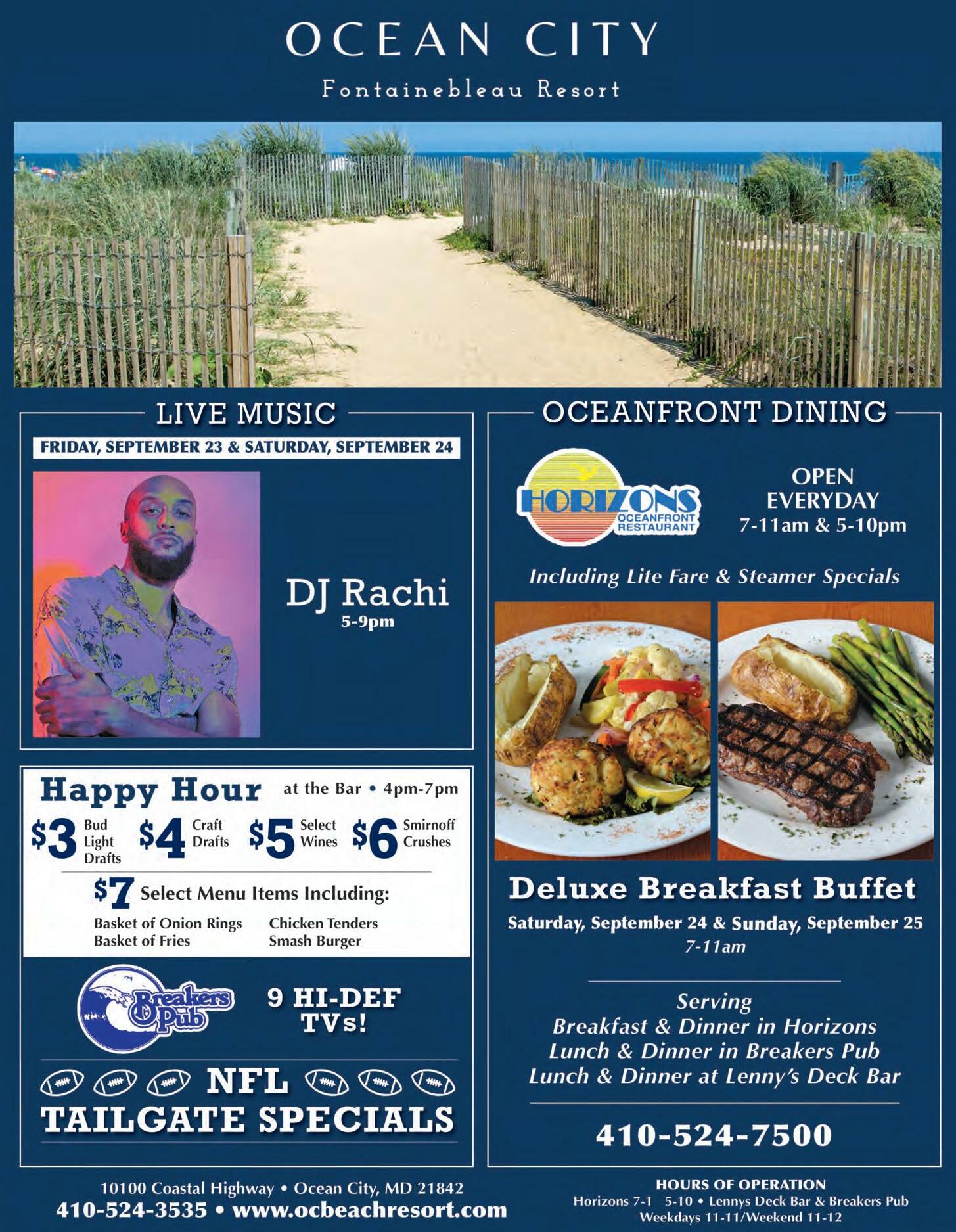 OCEAN CITY

Fontainebleau Resort

LIVE MUSIC

FRIDAY, SEPTEMBER 23 & SATURDAY, SEPTEMBER 24

DJ Rachi
5-9pm

Happy Hour at the Bar • 4pm-7pm

$3 Bud Light Drafts $4 Craft Drafts $5 Select Wines $6 Smirnoff Crushes

$7 Select Menu Items Including:

Basket of Onion Rings
Basket of Fries
Chicken Tenders
Smash Burger

Breakers Pub

9 HI-DEF TVs!

NFL
TAILGATE SPECIALS

OCEANFRONT DINING

HORIZONS
OCEANFRONT RESTAURANT

OPEN
EVERYDAY
7-11am & 5-10pm

Including Lite Fare & Steamer Specials

Deluxe Breakfast Buffet

Saturday, September 24 & Sunday, September 25
7-11am

Serving
Breakfast & Dinner in Horizons
Lunch & Dinner in Breakers Pub
Lunch & Dinner at Lenny's Deck Bar

410-524-7500

10100 Coastal Highway • Ocean City, MD 21842
410-524-3535 • www.ocbeachresort.com

HOURS OF OPERATION
Horizons 7-1 5-10 • Lennys Deck Bar & Breakers Pub
Weekdays 11-11/Weekend 11-12